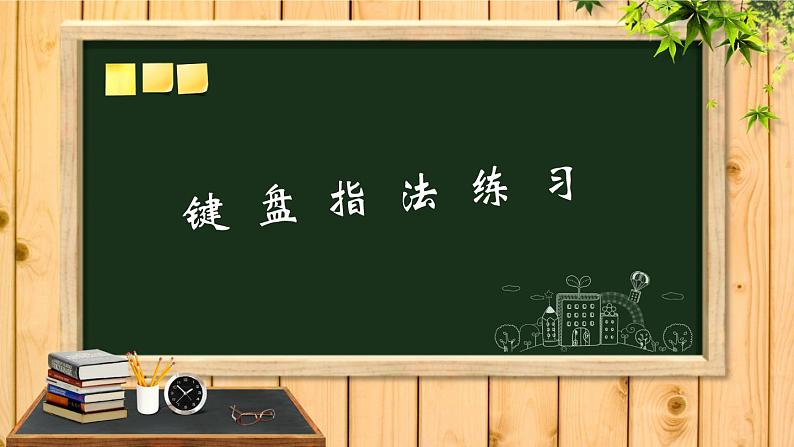 键盘指法练习